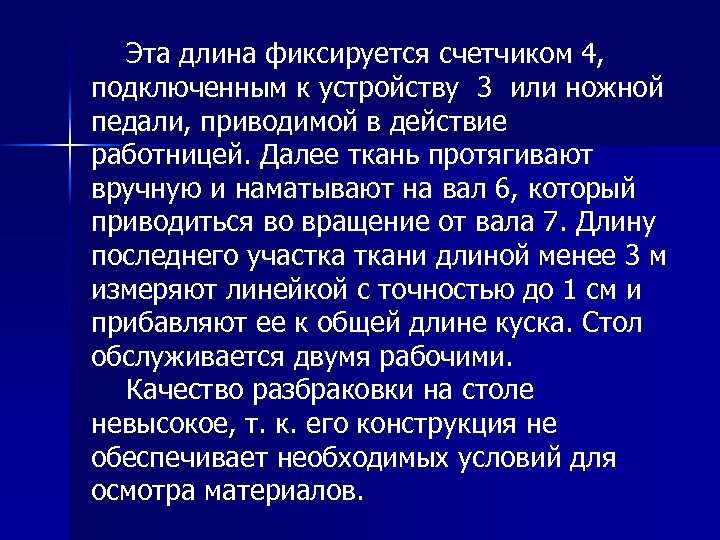 Эта длина фиксируется счетчиком 4, подключенным к устройству 3 или ножной педали, приводимой в действие работницей. Далее ткань протягивают вручную и наматывают на вал 6, который приводиться во вращение от вала 7. Длину последнего участка ткани длиной менее 3 м измеряют линейкой с точностью до 1 см и прибавляют ее к общей длине куска. Стол обслуживается двумя рабочими.

Качество разбраковки на столе невысокое, т. к. его конструкция не обеспечивает необходимых условий для осмотра материалов.